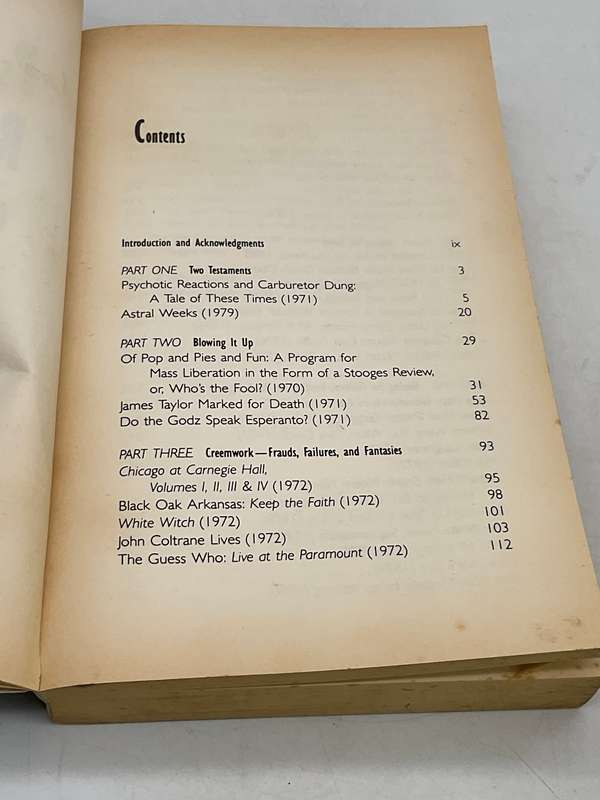 Contents

Introduction and Acknowledgments ix

PART ONE Two Testaments 3

Psychotic Reactions and Carburetor Dung: A Tale of These Times (1971) 5

Astral Weeks (1979) 20

PART TWO Blowing It Up 29

Of Pop and Pies and Fun: A Program for Mass Liberation in the Form of a Stooges Review, or, Who's the Fool? (1970) 31

James Taylor Marked for Death (1971) 53

Do the Godz Speak Esperanto? (1971) 82

PART THREE Creemwork—Frauds, Failures, and Fantasies 93

Chicago at Carnegie Hall, Volumes I, II, III & IV (1972) 95

Black Oak Arkansas: Keep the Faith (1972) 98

White Witch (1972) 101

John Coltrane Lives (1972) 103

The Guess Who: Live at the Paramount (1972) 112